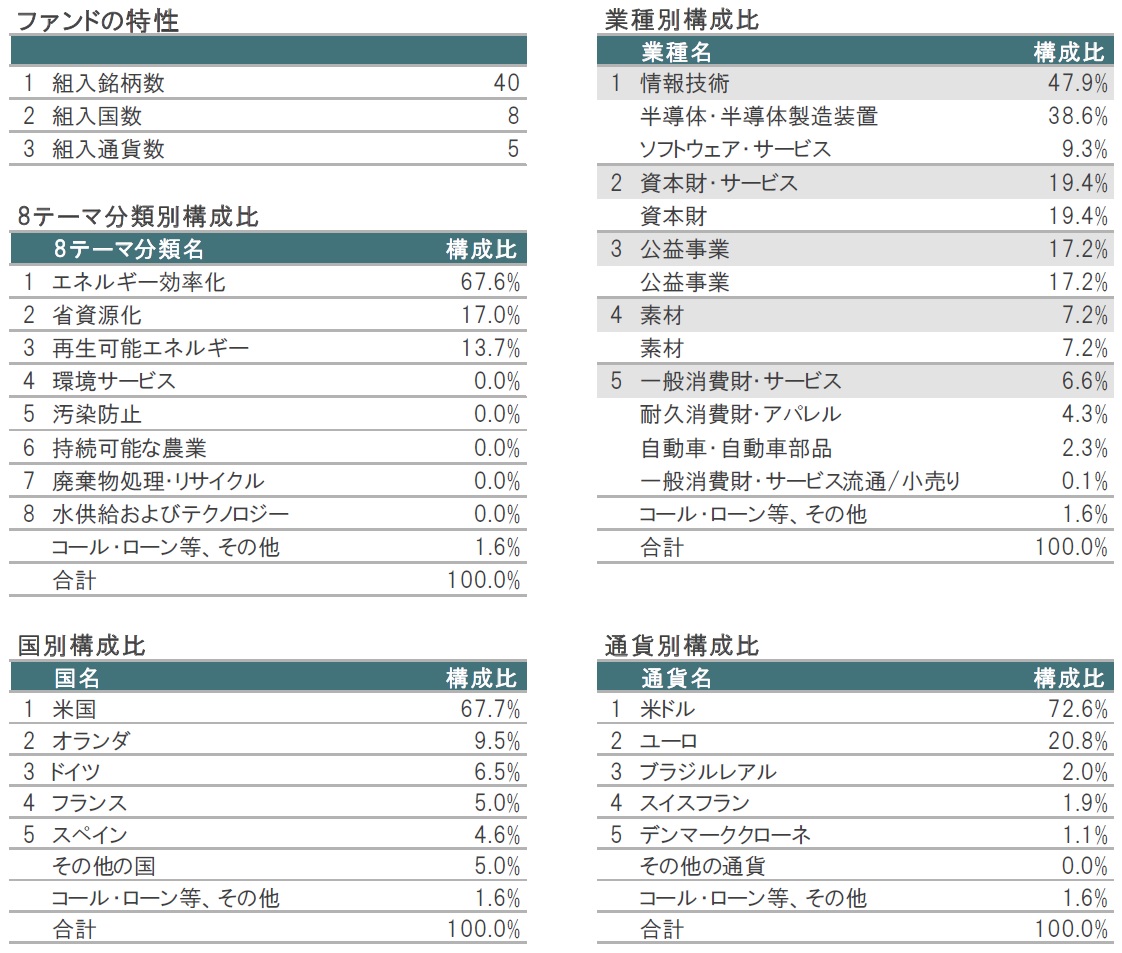 ファンドの特性

| | | |
|---|---|---|
| 1 | 組入銘柄数 | 40 |
| 2 | 組入国数 | 8 |
| 3 | 組入通貨数 | 5 |

8テーマ分類別構成比

| | 8テーマ分類名 | 構成比 |
|---|---|---|
| 1 | エネルギー効率化 | 67.6% |
| 2 | 省資源化 | 17.0% |
| 3 | 再生可能エネルギー | 13.7% |
| 4 | 環境サービス | 0.0% |
| 5 | 汚染防止 | 0.0% |
| 6 | 持続可能な農業 | 0.0% |
| 7 | 廃棄物処理・リサイクル | 0.0% |
| 8 | 水供給およびテクノロジー | 0.0% |
| | コール・ローン等、その他 | 1.6% |
| | 合計 | 100.0% |

国別構成比

| | 国名 | 構成比 |
|---|---|---|
| 1 | 米国 | 67.7% |
| 2 | オランダ | 9.5% |
| 3 | ドイツ | 6.5% |
| 4 | フランス | 5.0% |
| 5 | スペイン | 4.6% |
| | その他の国 | 5.0% |
| | コール・ローン等、その他 | 1.6% |
| | 合計 | 100.0% |

業種別構成比

| | 業種名 | 構成比 |
|---|---|---|
| 1 | 情報技術 | 47.9% |
| | 半導体・半導体製造装置 | 38.6% |
| | ソフトウェア・サービス | 9.3% |
| 2 | 資本財・サービス | 19.4% |
| | 資本財 | 19.4% |
| 3 | 公益事業 | 17.2% |
| | 公益事業 | 17.2% |
| 4 | 素材 | 7.2% |
| | 素材 | 7.2% |
| 5 | 一般消費財・サービス | 6.6% |
| | 耐久消費財・アパレル | 4.3% |
| | 自動車・自動車部品 | 2.3% |
| | 一般消費財・サービス流通/小売り | 0.1% |
| | コール・ローン等、その他 | 1.6% |
| | 合計 | 100.0% |

通貨別構成比

| | 通貨名 | 構成比 |
|---|---|---|
| 1 | 米ドル | 72.6% |
| 2 | ユーロ | 20.8% |
| 3 | ブラジルレアル | 2.0% |
| 4 | スイスフラン | 1.9% |
| 5 | デンマーククローネ | 1.1% |
| | その他の通貨 | 0.0% |
| | コール・ローン等、その他 | 1.6% |
| | 合計 | 100.0% |